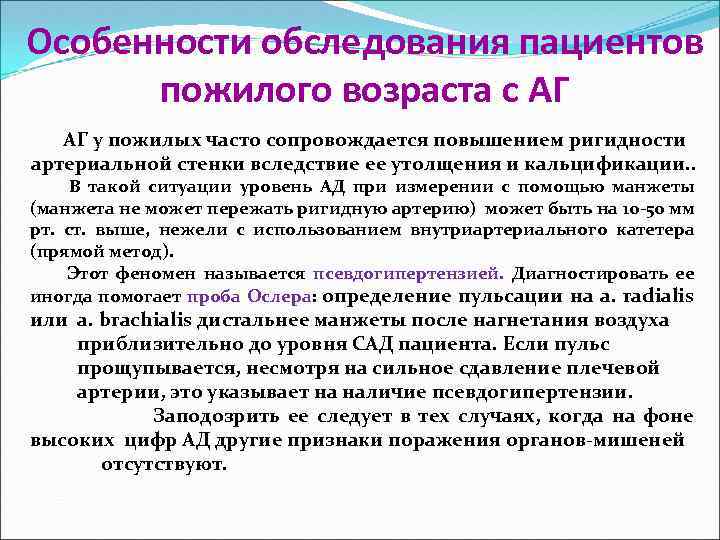 Особенности обследования пациентов пожилого возраста с АГ

АГ у пожилых часто сопровождается повышением ригидности артериальной стенки вследствие ее утолщения и кальцификации..

В такой ситуации уровень АД при измерении с помощью манжеты (манжета не может пережать ригидную артерию) может быть на 10-50 мм рт. ст. выше, нежели с использованием внутриартериального катетера (прямой метод).

Этот феномен называется псевдогипертензией. Диагностировать ее иногда помогает проба Ослера: определение пульсации на a. radialis или a. brachialis дистальнее манжеты после нагнетания воздуха приблизительно до уровня САД пациента. Если пульс прощупывается, несмотря на сильное сдавление плечевой артерии, это указывает на наличие псевдогипертензии.

Заподозрить ее следует в тех случаях, когда на фоне высоких цифр АД другие признаки поражения органов-мишеней отсутствуют.